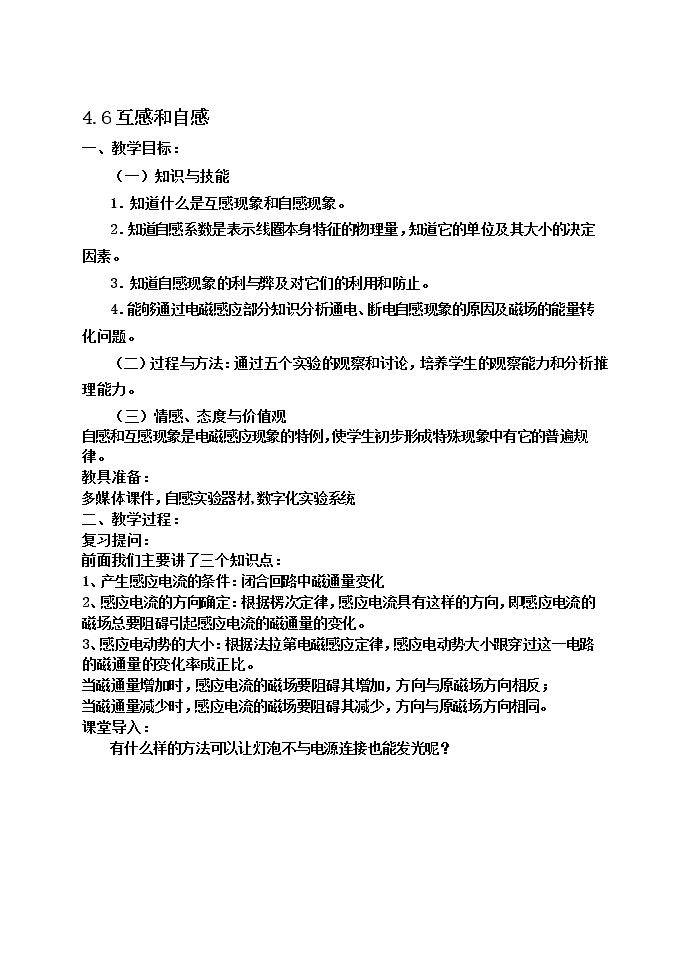 4.6互感和自感

一、教学目标：

（一）知识与技能

1.知道什么是互感现象和自感现象。

2.知道自感系数是表示线圈本身特征的物理量，知道它的单位及其大小的决定因素。

3.知道自感现象的利与弊及对它们的利用和防止。

4.能够通过电磁感应部分知识分析通电、断电自感现象的原因及磁场的能量转化问题。

（二）过程与方法：通过五个实验的观察和讨论，培养学生的观察能力和分析推理能力。

（三）情感、态度与价值观

自感和互感现象是电磁感应现象的特例，使学生初步形成特殊现象中有它的普遍规律。

教具准备：

多媒体课件，自感实验器材，数字化实验系统

二、教学过程：

复习提问：

前面我们主要讲了三个知识点：

1、产生感应电流的条件：闭合回路中磁通量变化

2、感应电流的方向确定：根据楞次定律，感应电流具有这样的方向，即感应电流的磁场总要阻碍引起感应电流的磁通量的变化。

3、感应电动势的大小：根据法拉第电磁感应定律，感应电动势大小跟穿过这一电路的磁通量的变化率成正比。

当磁通量增加时，感应电流的磁场要阻碍其增加，方向与原磁场方向相反；

当磁通量减少时，感应电流的磁场要阻碍其减少，方向与原磁场方向相同。

课堂导入：

有什么样的方法可以让灯泡不与电源连接也能发光呢？